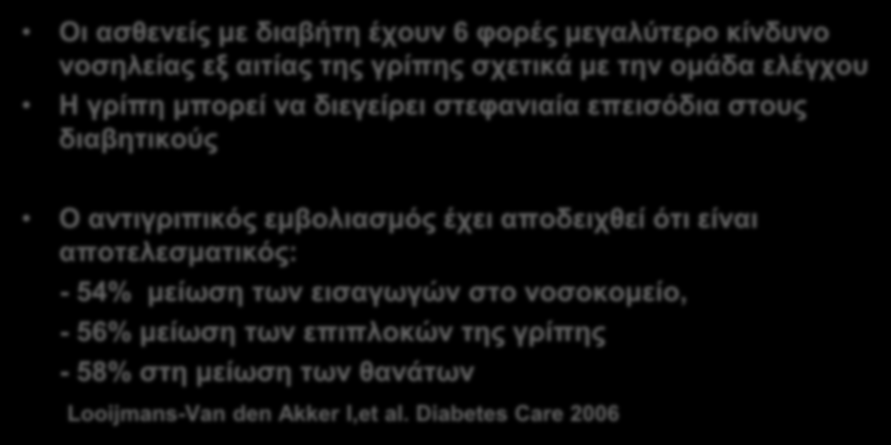 • Οι ασθενείς με διαβήτη έχουν 6 φορές μεγαλύτερο κίνδυνο νοσηλείας εξ αιτίας της γρίπης σχετικά με την ομάδα ελέγχου

• Η γρίπη μπορεί να διεγείρει στεφανιαία επεισόδια στους διαβητικούς

• Ο αντιγριπικός εμβολιασμός έχει αποδειχθεί ότι είναι αποτελεσματικός:

- 54% μείωση των εισαγωγών στο νοσοκομείο,

- 56% μείωση των επιπλοκών της γρίπης

- 58% στη μείωση των θανάτων

Looijmans-Van den Akker I,et al. Diabetes Care 2006